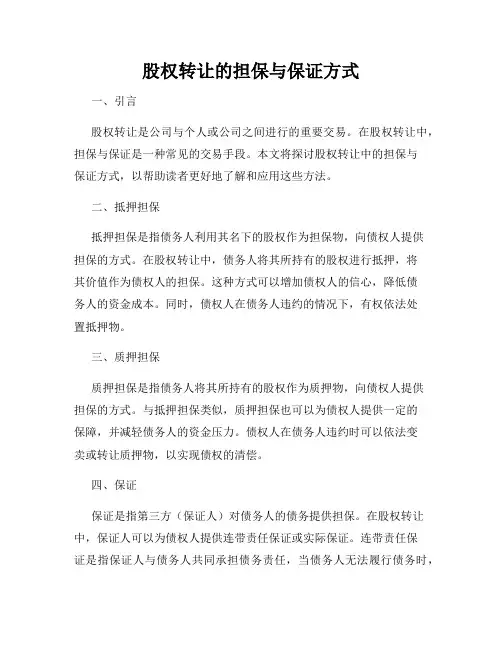 股权转让的担保与保证方式

一、引言

股权转让是公司与个人或公司之间进行的重要交易。在股权转让中，担保与保证是一种常见的交易手段。本文将探讨股权转让中的担保与保证方式，以帮助读者更好地了解和应用这些方法。

二、抵押担保

抵押担保是指债务人利用其名下的股权作为担保物，向债权人提供担保的方式。在股权转让中，债务人将其所持有的股权进行抵押，将其价值作为债权人的担保。这种方式可以增加债权人的信心，降低债务人的资金成本。同时，债权人在债务人违约的情况下，有权依法处置抵押物。

三、质押担保

质押担保是指债务人将其所持有的股权作为质押物，向债权人提供担保的方式。与抵押担保类似，质押担保也可以为债权人提供一定的保障，并减轻债务人的资金压力。债权人在债务人违约时可以依法变卖或转让质押物，以实现债权的清偿。

四、保证

保证是指第三方（保证人）对债务人的债务提供担保。在股权转让中，保证人可以为债权人提供连带责任保证或实际保证。连带责任保证是指保证人与债务人共同承担债务责任，当债务人无法履行债务时，